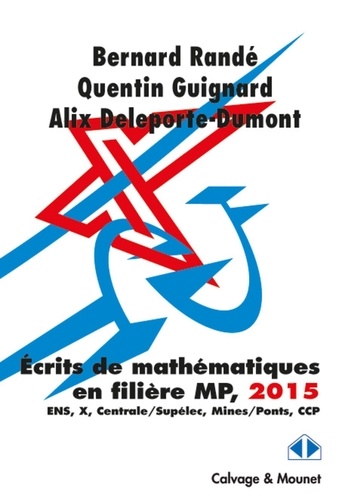 Bernard Randé
Quentin Guignard
Alix Deleporte-Dumont

Écrits de mathématiques en filière MP, 2015

ENS, X, Centrale/Supélec, Mines/Ponts, CCP

Calvage & Mounet